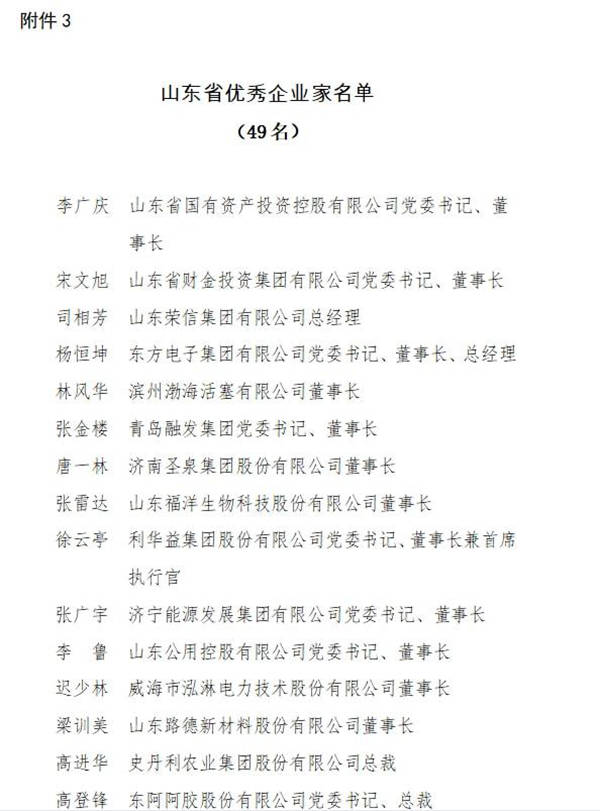 附件 3

山东省优秀企业家名单
（49 名）

李广庆　山东省国有资产投资控股有限公司党委书记、董事长
宋文旭　山东省财金投资集团有限公司党委书记、董事长
司相芳　山东荣信集团有限公司总经理
杨恒坤　东方电子集团有限公司党委书记、董事长、总经理
林风华　滨州渤海活塞有限公司董事长
张金楼　青岛融发集团党委书记、董事长
唐一林　济南圣泉集团股份有限公司董事长
张雷达　山东福洋生物科技股份有限公司董事长
徐云亭　利华益集团股份有限公司党委书记、董事长兼首席执行官
张广宇　济宁能源发展集团有限公司党委书记、董事长
李　鲁　山东公用控股有限公司党委书记、董事长
迟少林　威海市泓淋电力技术股份有限公司董事长
梁训美　山东路德新材料股份有限公司董事长
高进华　史丹利农业集团股份有限公司总裁
高登锋　东阿阿胶股份有限公司党委书记、总裁